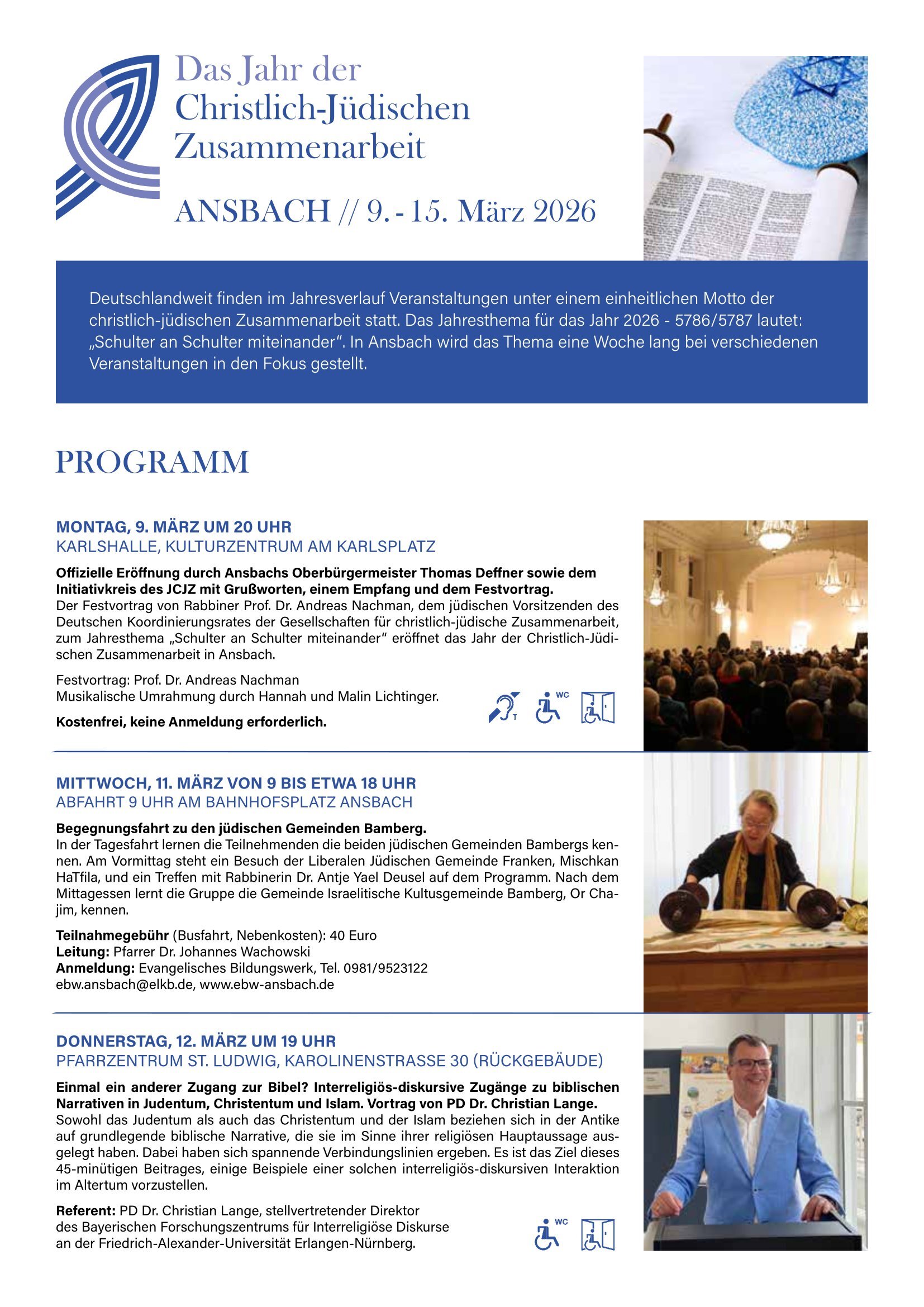 Das Jahr der Christlich-Jüdischen Zusammenarbeit

ANSBACH // 9. - 15. März 2026

Deutschlandweit finden im Jahresverlauf Veranstaltungen unter einem einheitlichen Motto der christlich-jüdischen Zusammenarbeit statt. Das Jahresthema für das Jahr 2026 - 5786/5787 lautet: „Schulter an Schulter miteinander“. In Ansbach wird das Thema eine Woche lang bei verschiedenen Veranstaltungen in den Fokus gestellt.

PROGRAMM

MONTAG, 9. MÄRZ UM 20 UHR
KARLSHALLE, KULTURZENTRUM AM KARLSPLATZ

Offizielle Eröffnung durch Ansbachs Oberbürgermeister Thomas Deffner sowie dem Initiativkreis des JCJZ mit Grußworten, einem Empfang und dem Festvortrag.
Der Festvortrag von Rabbiner Prof. Dr. Andreas Nachman, dem jüdischen Vorsitzenden des Deutschen Koordinierungsrates der Gesellschaften für christlich-jüdische Zusammenarbeit, zum Jahresthema „Schulter an Schulter miteinander“ eröffnet das Jahr der Christlich-Jüdischen Zusammenarbeit in Ansbach.

Festvortrag: Prof. Dr. Andreas Nachman
Musikalische Umrahmung durch Hannah und Malin Lichtinger.

Kostenfrei, keine Anmeldung erforderlich.

T WC

MITTWOCH, 11. MÄRZ VON 9 BIS ETWA 18 UHR
ABFAHRT 9 UHR AM BAHNHOFSPLATZ ANSBACH

Begegnungsfahrt zu den jüdischen Gemeinden Bamberg.
In der Tagesfahrt lernen die Teilnehmenden die beiden jüdischen Gemeinden Bambergs kennen. Am Vormittag steht ein Besuch der Liberalen Jüdischen Gemeinde Franken, Mischkan HaTfila, und ein Treffen mit Rabbinerin Dr. Antje Yael Deusel auf dem Programm. Nach dem Mittagessen lernt die Gruppe die Gemeinde Israelitische Kultusgemeinde Bamberg, Or Chajim, kennen.

Teilnahmegebühr (Busfahrt, Nebenkosten): 40 Euro
Leitung: Pfarrer Dr. Johannes Wachowski
Anmeldung: Evangelisches Bildungswerk, Tel. 0981/9523122
ebw.ansbach@elkb.de, www.ebw-ansbach.de

DONNERSTAG, 12. MÄRZ UM 19 UHR
PFARRZENTRUM ST. LUDWIG, KAROLINENSTRASSE 30 (RÜCKGEBÄUDE)

Einmal ein anderer Zugang zur Bibel? Interreligiös-diskursive Zugänge zu biblischen Narrativen in Judentum, Christentum und Islam. Vortrag von PD Dr. Christian Lange.
Sowohl das Judentum als auch das Christentum und der Islam beziehen sich in der Antike auf grundlegende biblische Narrative, die sie im Sinne ihrer religiösen Hauptaussage ausgelegt haben. Dabei haben sich spannende Verbindungslinien ergeben. Es ist das Ziel dieses 45-minütigen Beitrages, einige Beispiele einer solchen interreligiös-diskursiven Interaktion im Altertum vorzustellen.

Referent: PD Dr. Christian Lange, stellvertretender Direktor des Bayerischen Forschungszentrums für Interreligiöse Diskurse an der Friedrich-Alexander-Universität Erlangen-Nürnberg.

WC